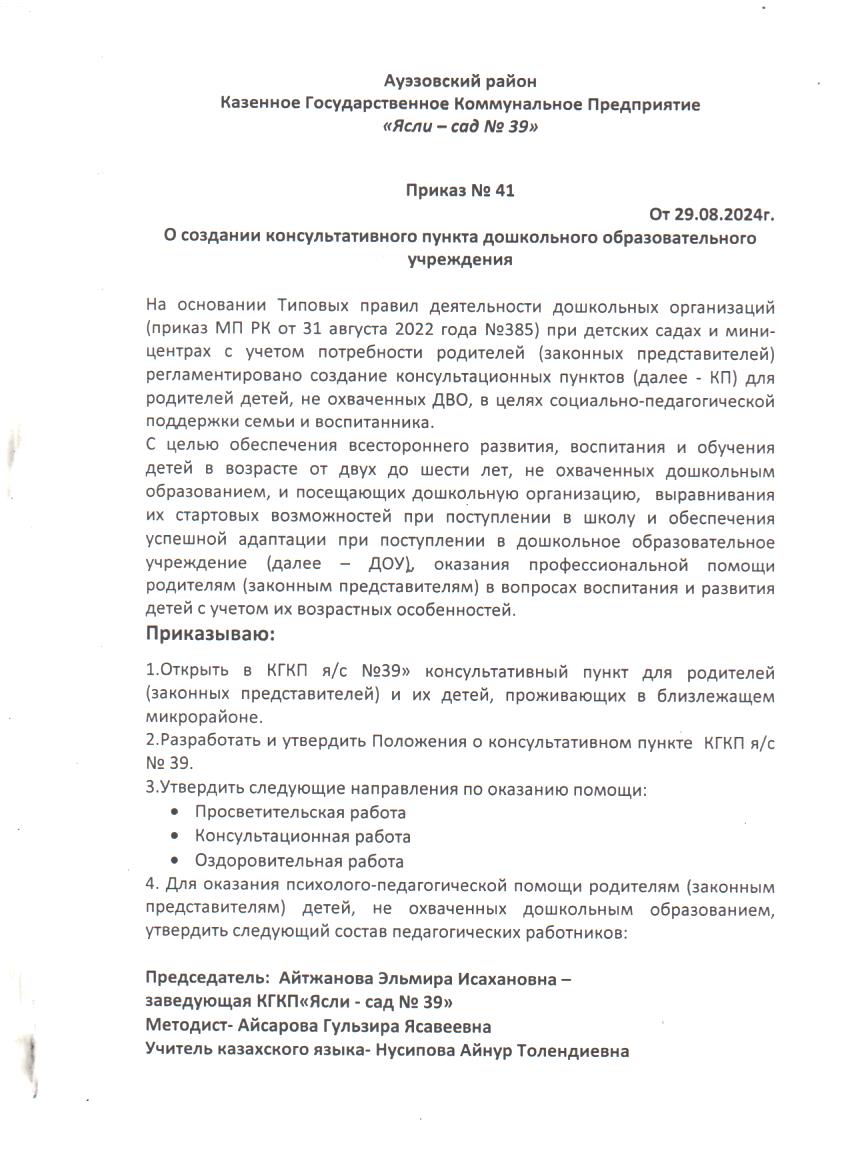 Ауэзовский район
Казенное Государственное Коммунальное Предприятие
«Ясли – сад № 39»

Приказ № 41

От 29.08.2024г.

О создании консультативного пункта дошкольного образовательного учреждения

На основании Типовых правил деятельности дошкольных организаций (приказ МП РК от 31 августа 2022 года №385) при детских садах и мини-центрах с учетом потребности родителей (законных представителей) регламентировано создание консультационных пунктов (далее - КП) для родителей детей, не охваченных ДВО, в целях социально-педагогической поддержки семьи и воспитанника.
С целью обеспечения всестороннего развития, воспитания и обучения детей в возрасте от двух до шести лет, не охваченных дошкольным образованием, и посещающих дошкольную организацию, выравнивания их стартовых возможностей при поступлении в школу и обеспечения успешной адаптации при поступлении в дошкольное образовательное учреждение (далее – ДОУ), оказания профессиональной помощи родителям (законным представителям) в вопросах воспитания и развития детей с учетом их возрастных особенностей.

Приказываю:

1.Открыть в КГКП я/с №39» консультативный пункт для родителей (законных представителей) и их детей, проживающих в близлежащем микрорайоне.
2.Разработать и утвердить Положения о консультативном пункте КГКП я/с № 39.
3.Утвердить следующие направления по оказанию помощи:
• Просветительская работа
• Консультационная работа
• Оздоровительная работа
4. Для оказания психолого-педагогической помощи родителям (законным представителям) детей, не охваченных дошкольным образованием, утвердить следующий состав педагогических работников:

Председатель: Айтжанова Эльмира Исахановна – заведующая КГКП«Ясли - сад № 39»
Методист- Айсарова Гульзира Ясавеевна
Учитель казахского языка- Нусипова Айнур Толендиевна